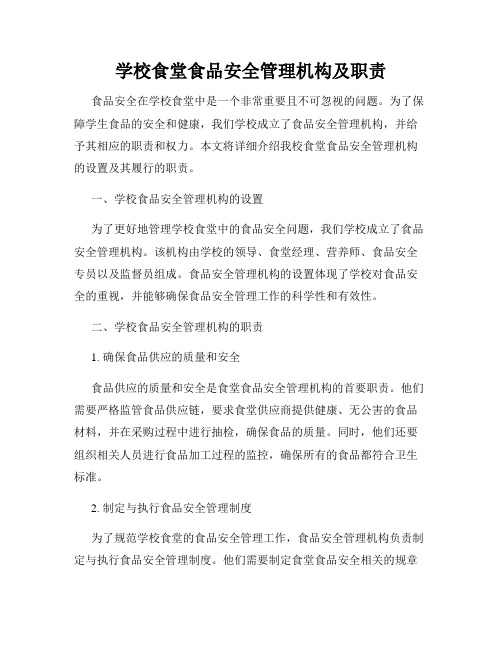 学校食堂食品安全管理机构及职责

食品安全在学校食堂中是一个非常重要且不可忽视的问题。为了保障学生食品的安全和健康，我们学校成立了食品安全管理机构，并给予其相应的职责和权力。本文将详细介绍我校食堂食品安全管理机构的设置及其履行的职责。

一、学校食品安全管理机构的设置

为了更好地管理学校食堂中的食品安全问题，我们学校成立了食品安全管理机构。该机构由学校的领导、食堂经理、营养师、食品安全专员以及监督员组成。食品安全管理机构的设置体现了学校对食品安全的重视，并能够确保食品安全管理工作的科学性和有效性。

二、学校食品安全管理机构的职责

1. 确保食品供应的质量和安全

食品供应的质量和安全是食堂食品安全管理机构的首要职责。他们需要严格监管食品供应链，要求食堂供应商提供健康、无公害的食品材料，并在采购过程中进行抽检，确保食品的质量。同时，他们还要组织相关人员进行食品加工过程的监控，确保所有的食品都符合卫生标准。

2. 制定与执行食品安全管理制度

为了规范学校食堂的食品安全管理工作，食品安全管理机构负责制定与执行食品安全管理制度。他们需要制定食堂食品安全相关的规章